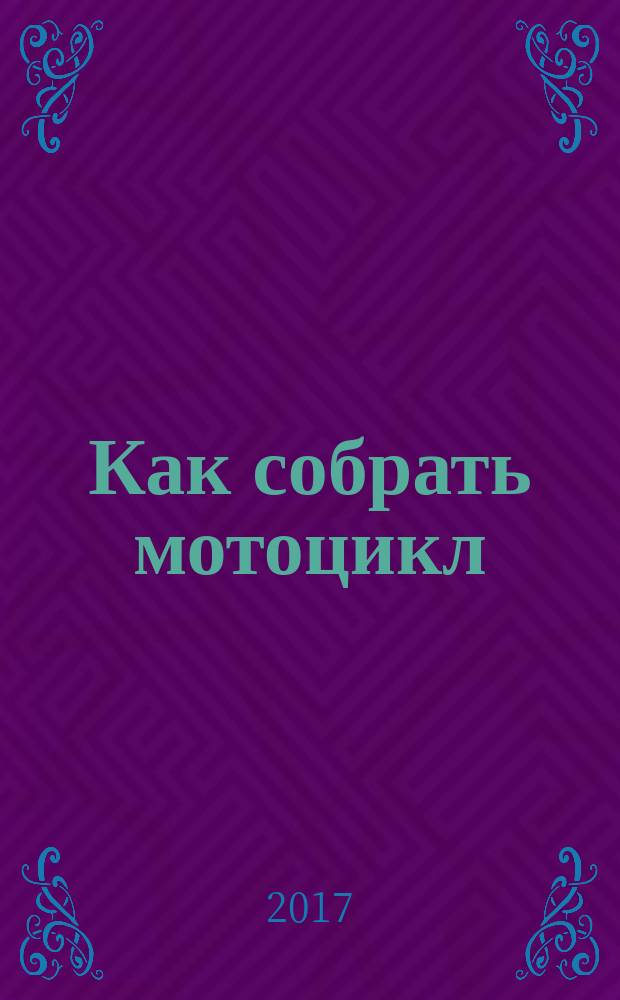 Как собрать мотоцикл

2017